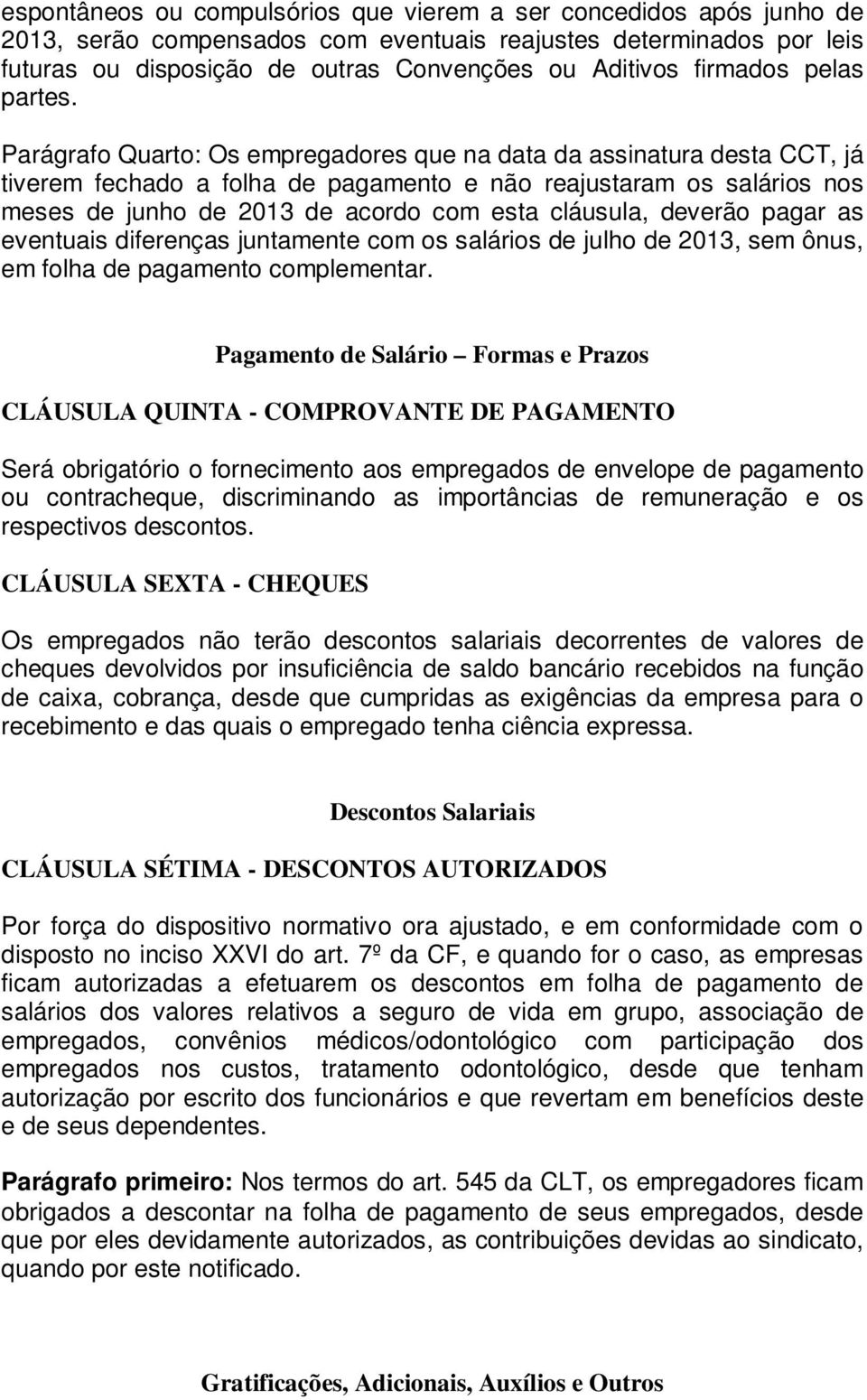 espontâneos ou compulsórios que vierem a ser concedidos após junho de 2013, serão compensados com eventuais reajustes determinados por leis futuras ou disposição de outras Convenções ou Aditivos firmados pelas partes.

Parágrafo Quarto: Os empregadores que na data da assinatura desta CCT, já tiverem fechado a folha de pagamento e não reajustaram os salários nos meses de junho de 2013 de acordo com esta cláusula, deverão pagar as eventuais diferenças juntamente com os salários de julho de 2013, sem ônus, em folha de pagamento complementar.

Pagamento de Salário – Formas e Prazos

CLÁUSULA QUINTA - COMPROVANTE DE PAGAMENTO

Será obrigatório o fornecimento aos empregados de envelope de pagamento ou contracheque, discriminando as importâncias de remuneração e os respectivos descontos.

CLÁUSULA SEXTA - CHEQUES

Os empregados não terão descontos salariais decorrentes de valores de cheques devolvidos por insuficiência de saldo bancário recebidos na função de caixa, cobrança, desde que cumpridas as exigências da empresa para o recebimento e das quais o empregado tenha ciência expressa.

Descontos Salariais

CLÁUSULA SÉTIMA - DESCONTOS AUTORIZADOS

Por força do dispositivo normativo ora ajustado, e em conformidade com o disposto no inciso XXVI do art. 7º da CF, e quando for o caso, as empresas ficam autorizadas a efetuarem os descontos em folha de pagamento de salários dos valores relativos a seguro de vida em grupo, associação de empregados, convênios médicos/odontológico com participação dos empregados nos custos, tratamento odontológico, desde que tenham autorização por escrito dos funcionários e que revertam em benefícios deste e de seus dependentes.

Parágrafo primeiro: Nos termos do art. 545 da CLT, os empregadores ficam obrigados a descontar na folha de pagamento de seus empregados, desde que por eles devidamente autorizados, as contribuições devidas ao sindicato, quando por este notificado.

Gratificações, Adicionais, Auxílios e Outros